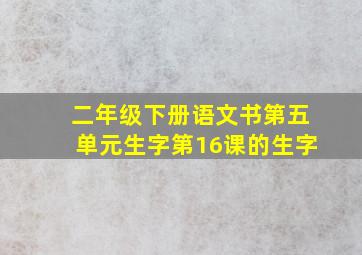 二年级下册语文书第五单元生字第16课的生字